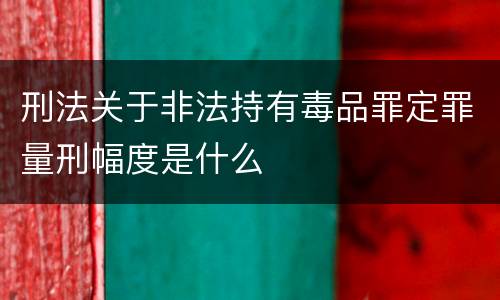 刑法关于非法持有毒品罪定罪量刑幅度是什么